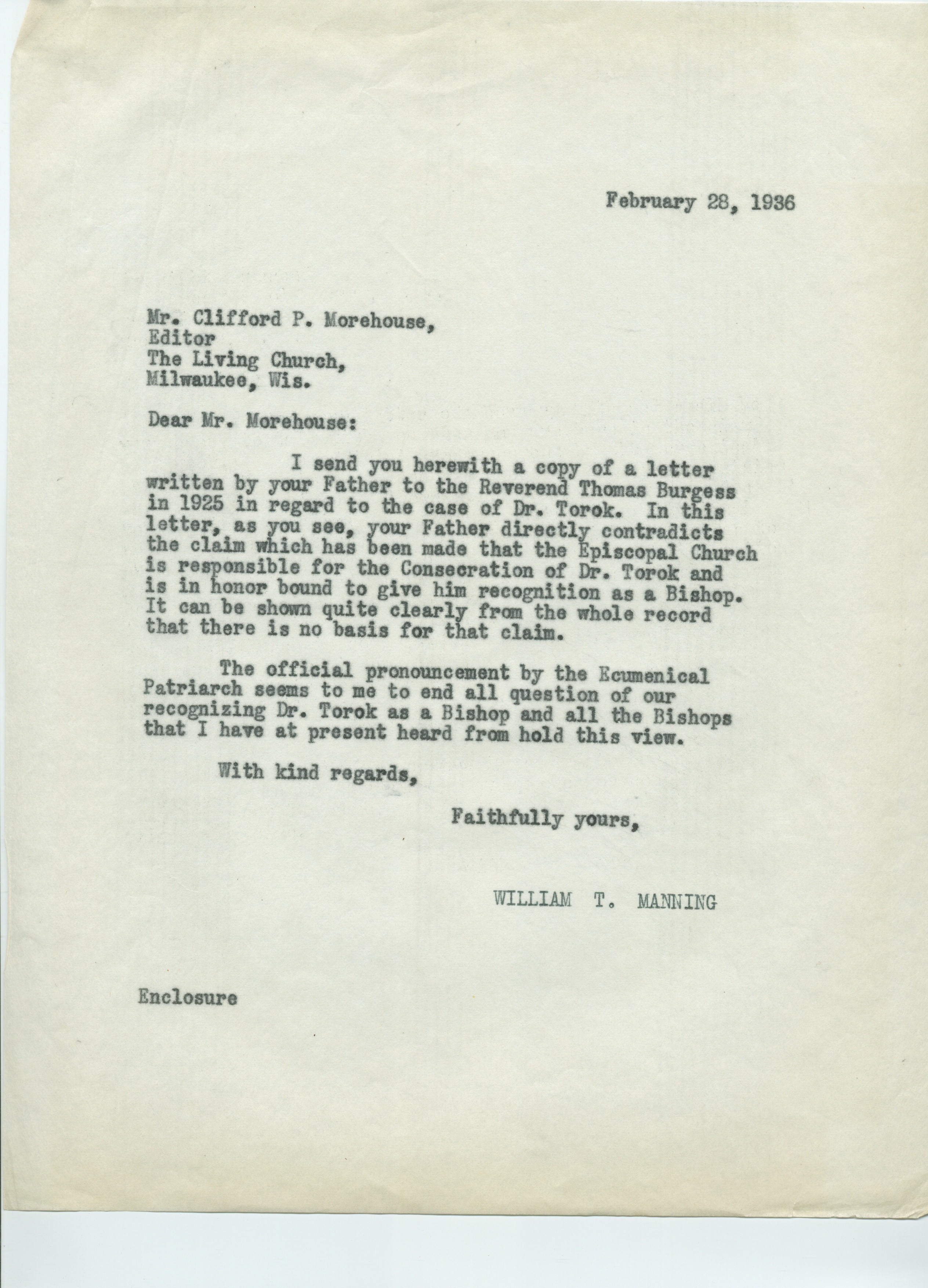 February 28, 1936

Mr. Clifford P. Morehouse,
Editor
The Living Church,
Milwaukee, Wis.

Dear Mr. Morehouse:

I send you herewith a copy of a letter written by your Father to the Reverend Thomas Burgess in 1925 in regard to the case of Dr. Torok. In this letter, as you see, your Father directly contradicts the claim which has been made that the Episcopal Church is responsible for the Consecration of Dr. Torok and is in honor bound to give him recognition as a Bishop. It can be shown quite clearly from the whole record that there is no basis for that claim.

The official pronouncement by the Ecumenical Patriarch seems to me to end all question of our recognizing Dr. Torok as a Bishop and all the Bishops that I have at present heard from hold this view.

With kind regards,

Faithfully yours,

WILLIAM T. MANNING

Enclosure